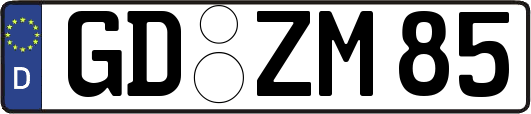 D
GD ZM 85